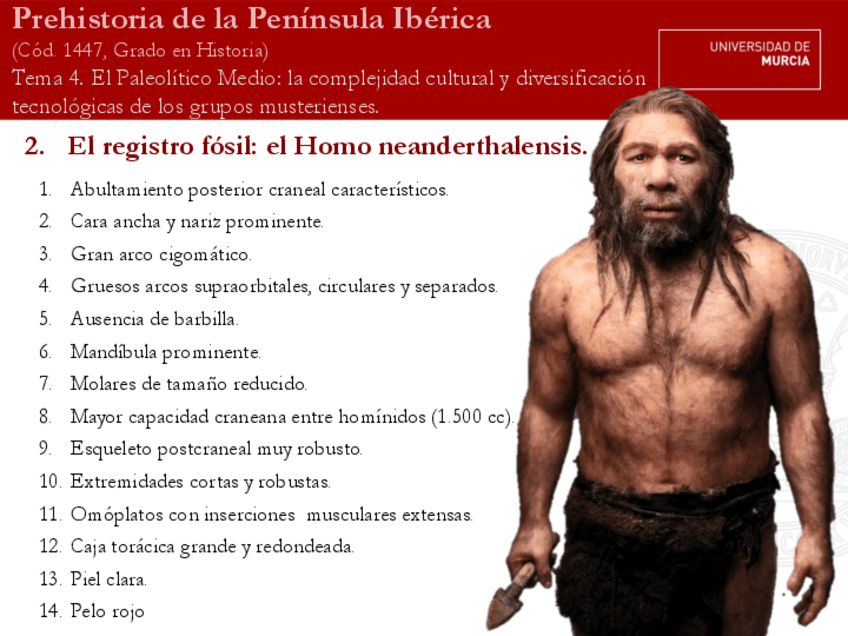 Prehistoria de la Península Ibérica
(Cód. 1447, Grado en Historia)
Tema 4. El Paleolítico Medio: la complejidad cultural y diversificación tecnológicas de los grupos musterienses.

UNIVERSIDAD DE
MURCIA

2. El registro fósil: el Homo neanderthalensis.

1. Abultamiento posterior craneal característicos.
2. Cara ancha y nariz prominente.
3. Gran arco cigomático.
4. Gruesos arcos supraorbitales, circulares y separados.
5. Ausencia de barbilla.
6. Mandíbula prominente.
7. Molares de tamaño reducido.
8. Mayor capacidad craneana entre homínidos (1.500 cc).
9. Esqueleto postcraneal muy robusto.
10. Extremidades cortas y robustas.
11. Omóplatos con inserciones musculares extensas.
12. Caja torácica grande y redondeada.
13. Piel clara.
14. Pelo rojo